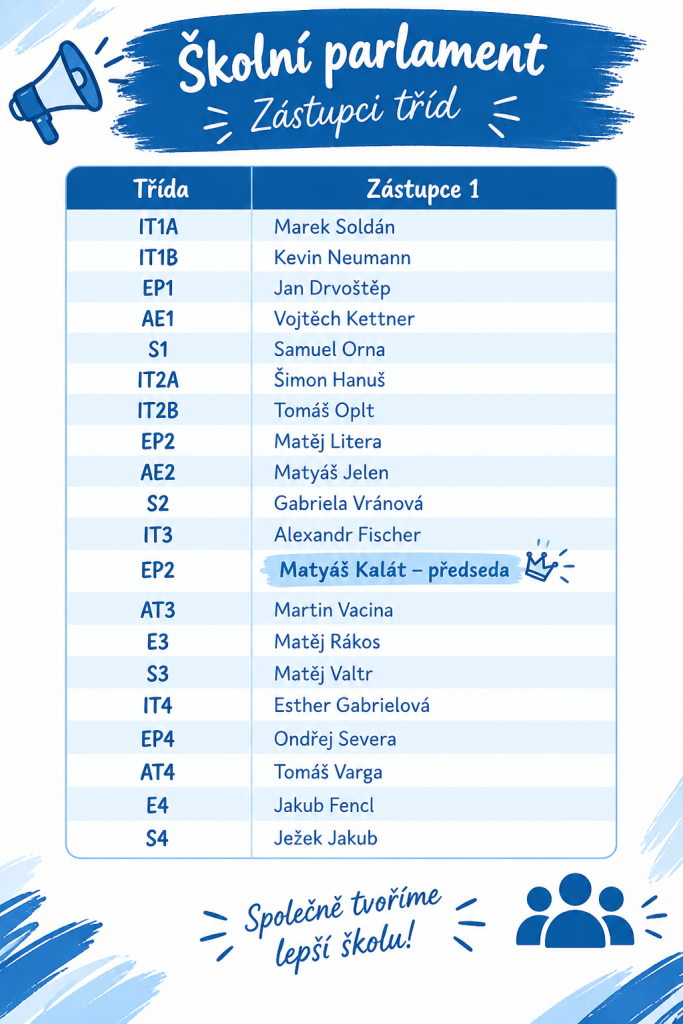 Školní parlament
Zástupci tříd

| Třída | Zástupce 1 |
|---|---|
| IT1A | Marek Soldán |
| IT1B | Kevin Neumann |
| EP1 | Jan Drvoštěp |
| AE1 | Vojtěch Kettner |
| S1 | Samuel Orna |
| IT2A | Šimon Hanuš |
| IT2B | Tomáš Oplt |
| EP2 | Matěj Litera |
| AE2 | Matyáš Jelen |
| S2 | Gabriela Vránová |
| IT3 | Alexandr Fischer |
| EP2 | Matyáš Kalát – předseda |
| AT3 | Martin Vacina |
| E3 | Matěj Rákos |
| S3 | Matěj Valtr |
| IT4 | Esther Gabrielová |
| EP4 | Ondřej Severa |
| AT4 | Tomáš Varga |
| E4 | Jakub Fencl |
| S4 | Ježek Jakub |

Společně tvoříme lepší školu!